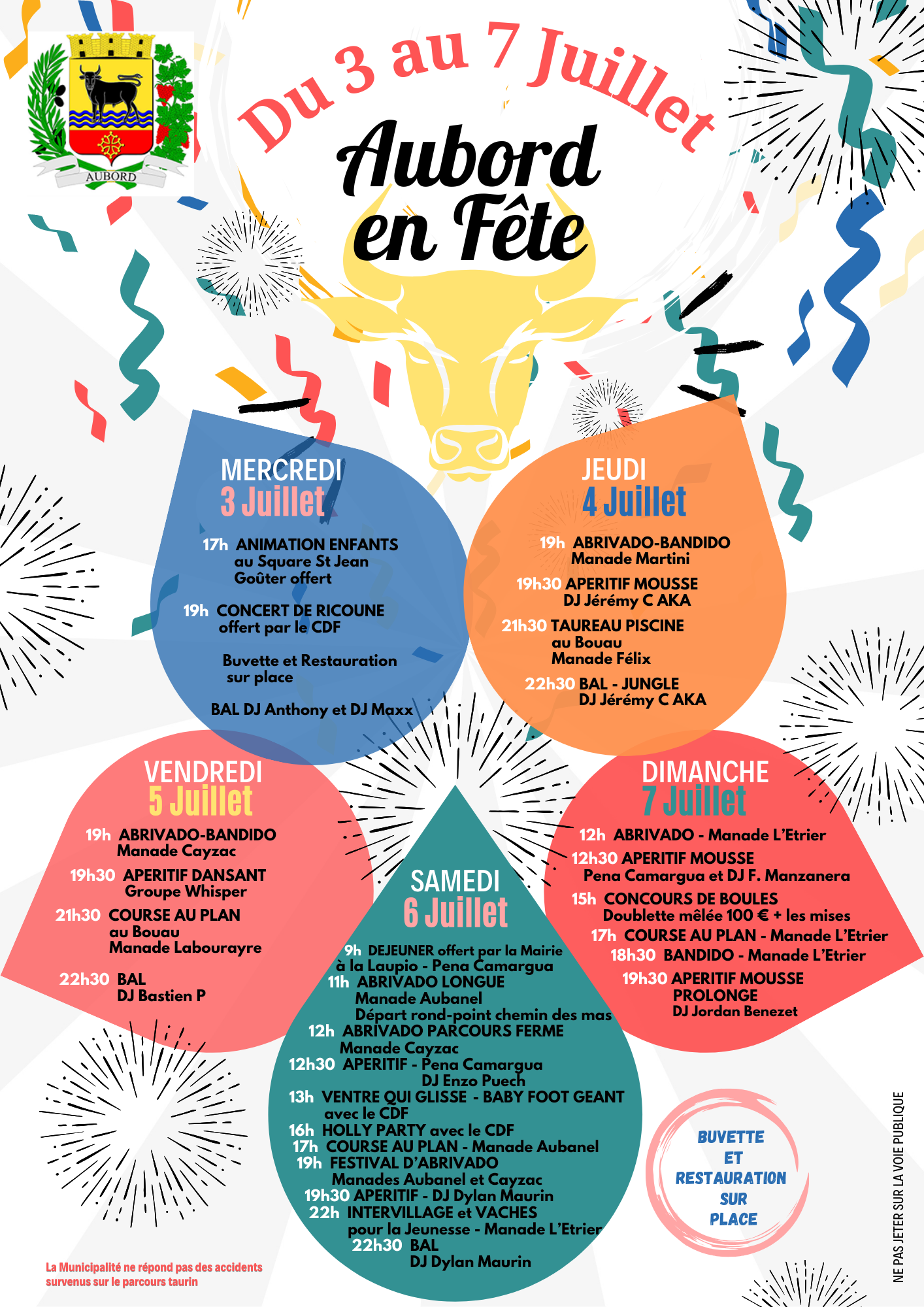 AUBORD

Du 3 au 7 Juillet

Aubord en Fête

MERCREDI
3 Juillet

17h ANIMATION ENFANTS
au Square St Jean
Goûter offert

19h CONCERT DE RICOUNE
offert par le CDF

Buvette et Restauration sur place

BAL DJ Anthony et DJ Maxx

JEUDI
4 Juillet

19h ABRIVADO-BANDIDO
Manade Martini

19h30 APERITIF MOUSSE
DJ Jérémy C AKA

21h30 TAUREAU PISCINE
au Bouau
Manade Félix

22h30 BAL - JUNGLE
DJ Jérémy C AKA

VENDREDI
5 Juillet

19h ABRIVADO-BANDIDO
Manade Cayzac

19h30 APERITIF DANSANT
Groupe Whisper

21h30 COURSE AU PLAN
au Bouau
Manade Labourayre

22h30 BAL
DJ Bastien P

SAMEDI
6 Juillet

9h DEJEUNER offert par la Mairie
à la Laupio - Pena Camargua
11h ABRIVADO LONGUE
Manade Aubanel
Départ rond-point chemin des mas
12h ABRIVADO PARCOURS FERME
Manade Cayzac
12h30 APERITIF - Pena Camargua
DJ Enzo Puech
13h VENTRE QUI GLISSE - BABY FOOT GEANT
avec le CDF
16h HOLLY PARTY avec le CDF
17h COURSE AU PLAN - Manade Aubanel
19h FESTIVAL D'ABRIVADO
Manades Aubanel et Cayzac
19h30 APERITIF - DJ Dylan Maurin
22h INTERVILLAGE et VACHES
pour la Jeunesse - Manade L'Etrier
22h30 BAL
DJ Dylan Maurin

DIMANCHE
7 Juillet

12h ABRIVADO - Manade L'Etrier
12h30 APERITIF MOUSSE
Pena Camargua et DJ F. Manzanera
15h CONCOURS DE BOULES
Doublette mêlée 100 € + les mises
17h COURSE AU PLAN - Manade L'Etrier
18h30 BANDIDO - Manade L'Etrier
19h30 APERITIF MOUSSE PROLONGE
DJ Jordan Benezet

BUVETTE ET RESTAURATION SUR PLACE

La Municipalité ne répond pas des accidents survenus sur le parcours taurin

NE PAS JETER SUR LA VOIE PUBLIQUE